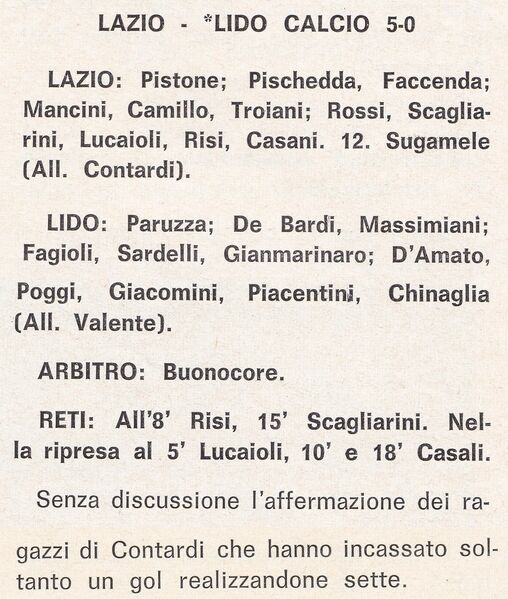 LAZIO - *LIDO CALCIO 5-0

LAZIO: Pistone; Pischedda, Faccenda; Mancini, Camillo, Troiani; Rossi, Scagliarini, Lucaioli, Risi, Casani. 12. Sugamele (All. Contardi).

LIDO: Paruzza; De Bardi, Massimiani; Fagioli, Sardelli, Gianmarinaro; D'Amato, Poggi, Giacomini, Piacentini, Chinaglia (All. Valente).

ARBITRO: Buonocore.

RETI: All'8' Risi, 15' Scagliarini. Nella ripresa al 5' Lucaioli, 10' e 18' Casali.

Senza discussione l'affermazione dei ragazzi di Contardi che hanno incassato soltanto un gol realizzandone sette.